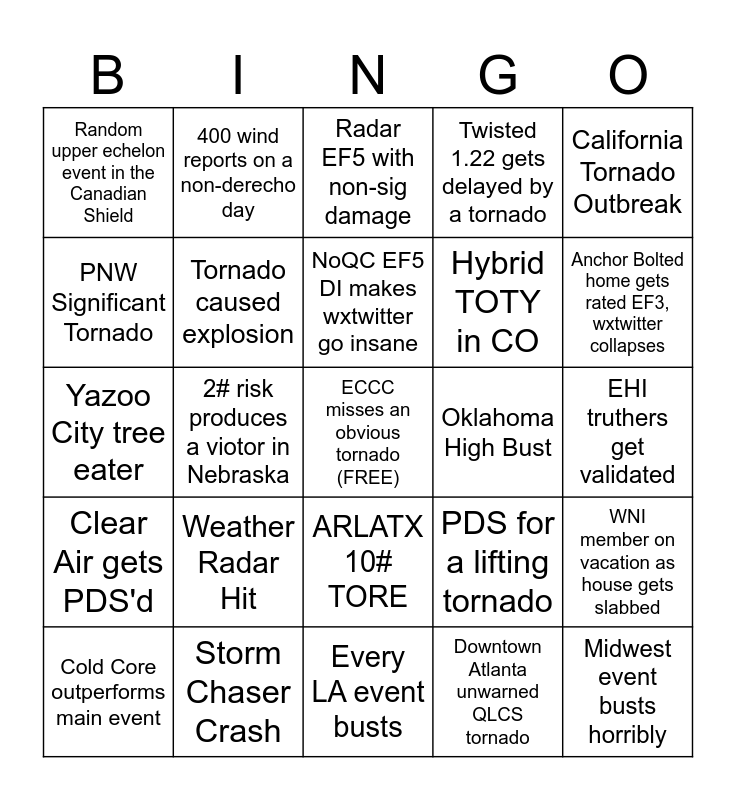 | B | I | N | G | O |
|---|---|---|---|---|
| Random upper echelon event in the Canadian Shield | 400 wind reports on a non-derecho day | Radar EF5 with non-sig damage | Twisted 1.22 gets delayed by a tornado | California Tornado Outbreak |
| PNW Significant Tornado | Tornado caused explosion | NoQC EF5 DI makes wxtwitter go insane | Hybrid TOTY in CO | Anchor Bolted home gets rated EF3, wxtwitter collapses |
| Yazoo City tree eater | 2# risk produces a viotor in Nebraska | ECCC misses an obvious tornado (FREE) | Oklahoma High Bust | EHI truthers get validated |
| Clear Air gets PDS'd | Weather Radar Hit | ARLATX 10# TORE | PDS for a lifting tornado | WNI member on vacation as house gets slabbed |
| Cold Core outperforms main event | Storm Chaser Crash | Every LA event busts | Downtown Atlanta unwarned QLCS tornado | Midwest event busts horribly |